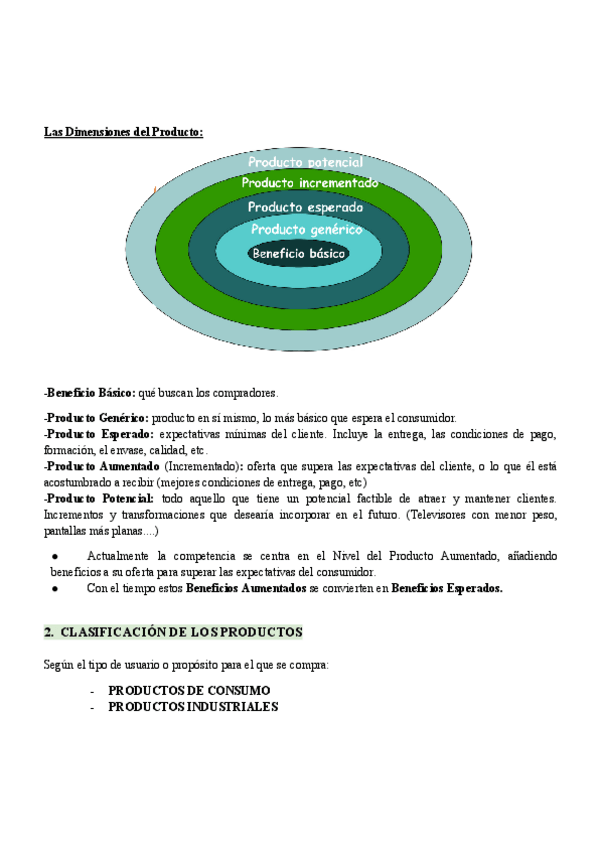 Las Dimensiones del Producto:

Producto potencial
Producto incrementado
Producto esperada
Producto genérico
Beneficio básico

-Beneficio Básico: qué buscan los compradores.

-Producto Genérico: producto en sí mismo, lo más básico que espera el consumidor.
-Producto Esperado: expectativas mínimas del cliente. Incluye la entrega, las condiciones de pago, formación, el envase, calidad, etc.
-Producto Aumentado (Incrementado): oferta que supera las expectativas del cliente, o lo que él está acostumbrado a recibir (mejores condiciones de entrega, pago, etc)
-Producto Potencial: todo aquello que tiene un potencial factible de atraer y mantener clientes. Incrementos y transformaciones que desearía incorporar en el futuro. (Televisores con menor peso, pantallas más planas....)

● Actualmente la competencia se centra en el Nivel del Producto Aumentado, añadiendo beneficios a su oferta para superar las expectativas del consumidor.
● Con el tiempo estos Beneficios Aumentados se convierten en Beneficios Esperados.

2. CLASIFICACIÓN DE LOS PRODUCTOS

Según el tipo de usuario o propósito para el que se compra:

- PRODUCTOS DE CONSUMO
- PRODUCTOS INDUSTRIALES